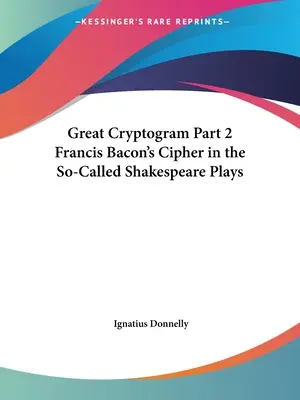 —KESSINGER'S RARE REPRINTS—

Great Cryptogram Part 2
Francis Bacon's Cipher in the So-Called Shakespeare Plays

Ignatius Donnelly